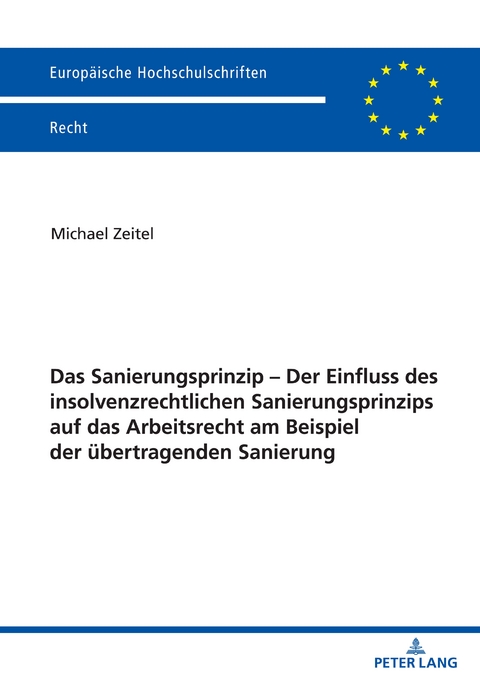 Europäische Hochschulschriften

Recht

Michael Zeitel

Das Sanierungsprinzip – Der Einfluss des insolvenzrechtlichen Sanierungsprinzips auf das Arbeitsrecht am Beispiel der übertragenden Sanierung

PETER LANG